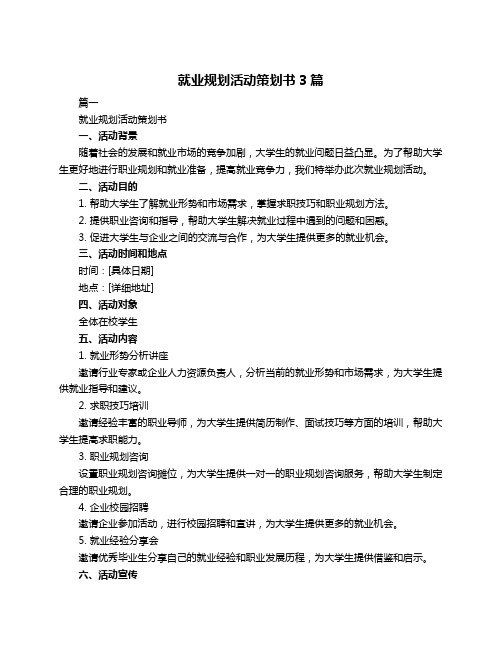 就业规划活动策划书 3 篇

篇一

就业规划活动策划书

一、活动背景

随着社会的发展和就业市场的竞争加剧，大学生的就业问题日益凸显。为了帮助大学生更好地进行职业规划和就业准备，提高就业竞争力，我们特举办此次就业规划活动。

二、活动目的

1. 帮助大学生了解就业形势和市场需求，掌握求职技巧和职业规划方法。

2. 提供职业咨询和指导，帮助大学生解决就业过程中遇到的问题和困惑。

3. 促进大学生与企业之间的交流与合作，为大学生提供更多的就业机会。

三、活动时间和地点

时间：[具体日期]

地点：[详细地址]

四、活动对象

全体在校学生

五、活动内容

1. 就业形势分析讲座

邀请行业专家或企业人力资源负责人，分析当前的就业形势和市场需求，为大学生提供就业指导和建议。

2. 求职技巧培训

邀请经验丰富的职业导师，为大学生提供简历制作、面试技巧等方面的培训，帮助大学生提高求职能力。

3. 职业规划咨询

设置职业规划咨询摊位，为大学生提供一对一的职业规划咨询服务，帮助大学生制定合理的职业规划。

4. 企业校园招聘

邀请企业参加活动，进行校园招聘和宣讲，为大学生提供更多的就业机会。

5. 就业经验分享会

邀请优秀毕业生分享自己的就业经验和职业发展历程，为大学生提供借鉴和启示。

六、活动宣传